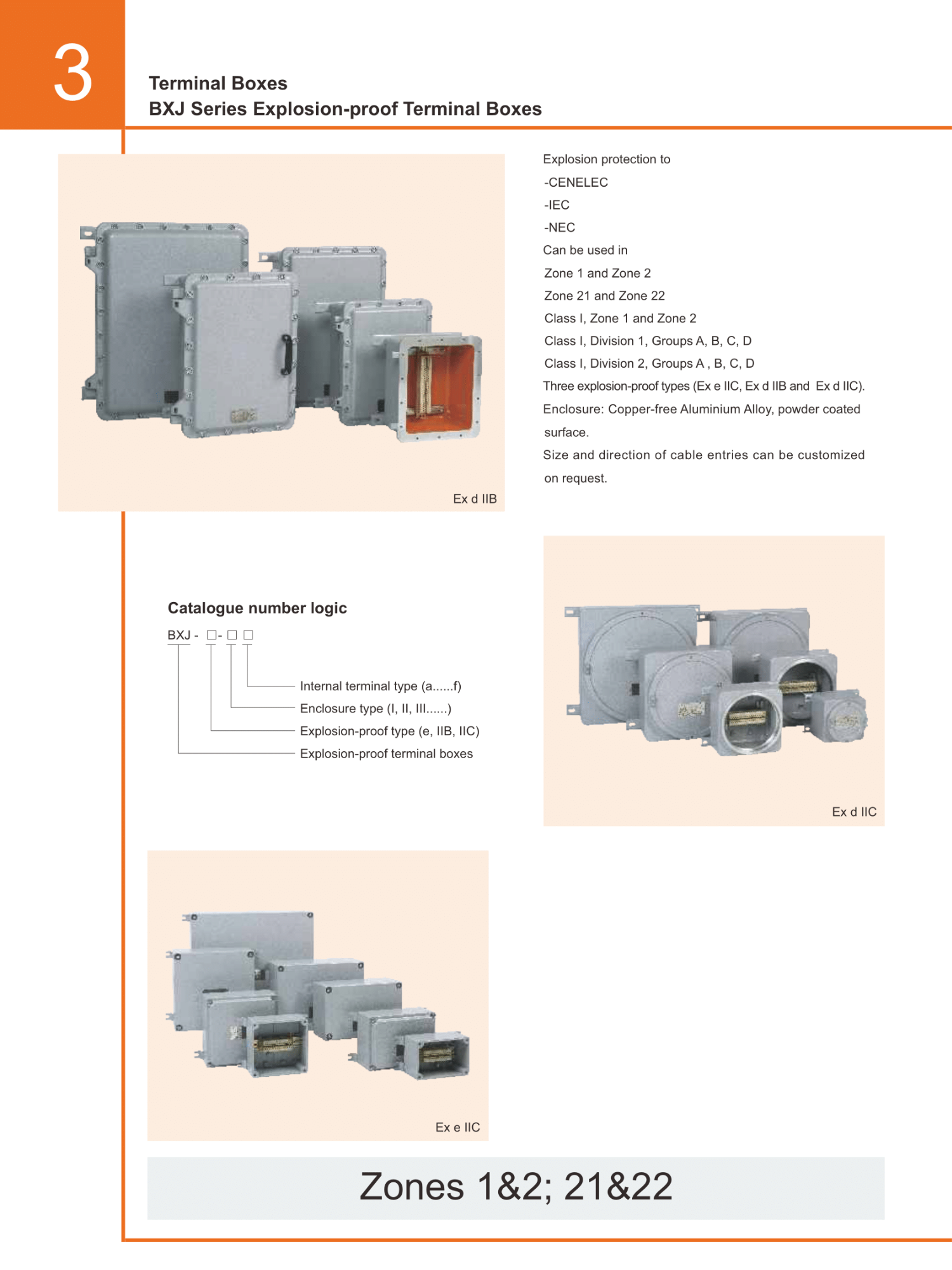 3

Terminal Boxes
BXJ Series Explosion-proof Terminal Boxes

Ex d IIB

Explosion protection to
-CENELEC
-IEC
-NEC
Can be used in
Zone 1 and Zone 2
Zone 21 and Zone 22
Class I, Zone 1 and Zone 2
Class I, Division 1, Groups A, B, C, D
Class I, Division 2, Groups A , B, C, D
Three explosion-proof types (Ex e IIC, Ex d IIB and Ex d IIC).
Enclosure: Copper-free Aluminium Alloy, powder coated surface.
Size and direction of cable entries can be customized on request.

Catalogue number logic
BXJ - □- □ □
Internal terminal type (a......f)
Enclosure type (I, II, III......)
Explosion-proof type (e, IIB, IIC)
Explosion-proof terminal boxes

Ex d IIC

Ex e IIC

Zones 1&2; 21&22